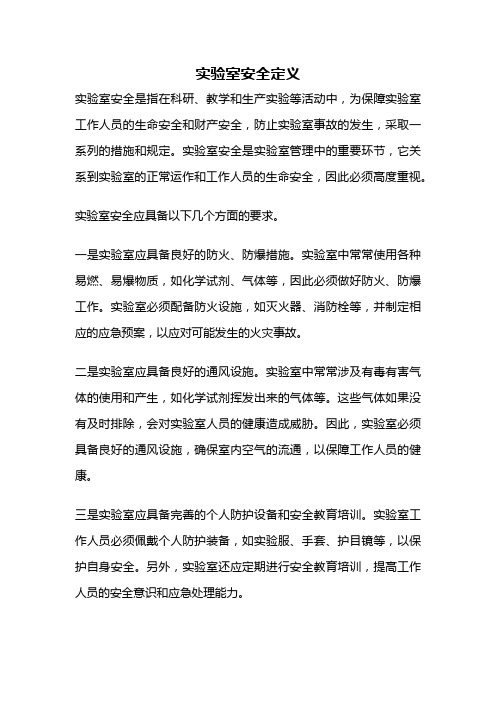 实验室安全定义

实验室安全是指在科研、教学和生产实验等活动中，为保障实验室工作人员的生命安全和财产安全，防止实验室事故的发生，采取一系列的措施和规定。实验室安全是实验室管理中的重要环节，它关系到实验室的正常运作和工作人员的生命安全，因此必须高度重视。

实验室安全应具备以下几个方面的要求。

一是实验室应具备良好的防火、防爆措施。实验室中常常使用各种易燃、易爆物质，如化学试剂、气体等，因此必须做好防火、防爆工作。实验室必须配备防火设施，如灭火器、消防栓等，并制定相应的应急预案，以应对可能发生的火灾事故。

二是实验室应具备良好的通风设施。实验室中常常涉及有毒有害气体的使用和产生，如化学试剂挥发出来的气体等。这些气体如果没有及时排除，会对实验室人员的健康造成威胁。因此，实验室必须具备良好的通风设施，确保室内空气的流通，以保障工作人员的健康。

三是实验室应具备完善的个人防护设备和安全教育培训。实验室工作人员必须佩戴个人防护装备，如实验服、手套、护目镜等，以保护自身安全。另外，实验室还应定期进行安全教育培训，提高工作人员的安全意识和应急处理能力。